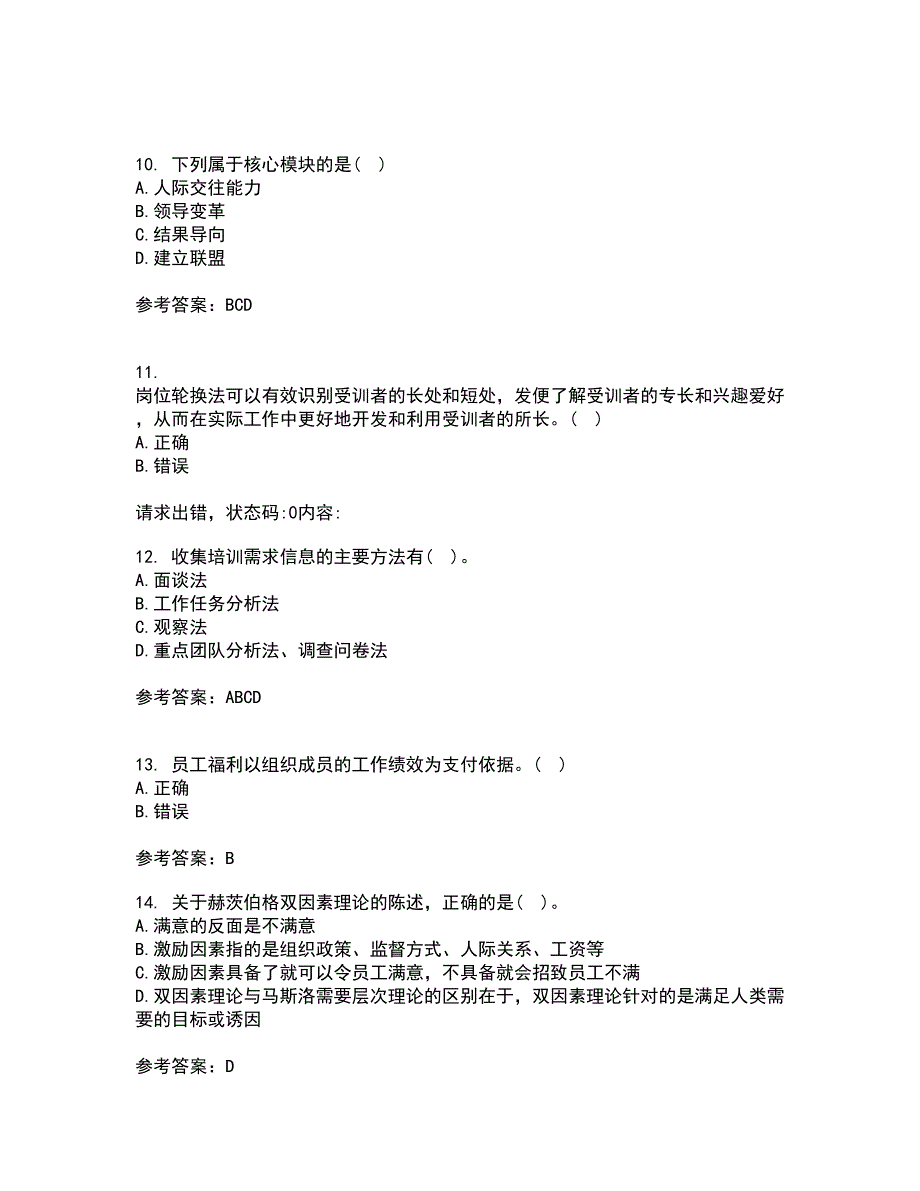 10. 下列属于核心模块的是（ ）
A.人际交往能力
B.领导变革
C.结果导向
D.建立联盟

参考答案：BCD

11.
岗位轮换法可以有效识别受训者的长处和短处，发便了解受训者的专长和兴趣爱好，从而在实际工作中更好地开发和利用受训者的所长。（ ）
A.正确
B.错误

请求出错，状态码:0内容:

12. 收集培训需求信息的主要方法有（ ）。
A.面谈法
B.工作任务分析法
C.观察法
D.重点团队分析法、调查问卷法

参考答案：ABCD

13. 员工福利以组织成员的工作绩效为支付依据。（ ）
A.正确
B.错误

参考答案：B

14. 关于赫茨伯格双因素理论的陈述，正确的是（ ）。
A.满意的反面是不满意
B.激励因素指的是组织政策、监督方式、人际关系、工资等
C.激励因素具备了就可以令员工满意，不具备就会招致员工不满
D.双因素理论与马斯洛需要层次理论的区别在于，双因素理论针对的是满足人类需要的目标或诱因

参考答案：D